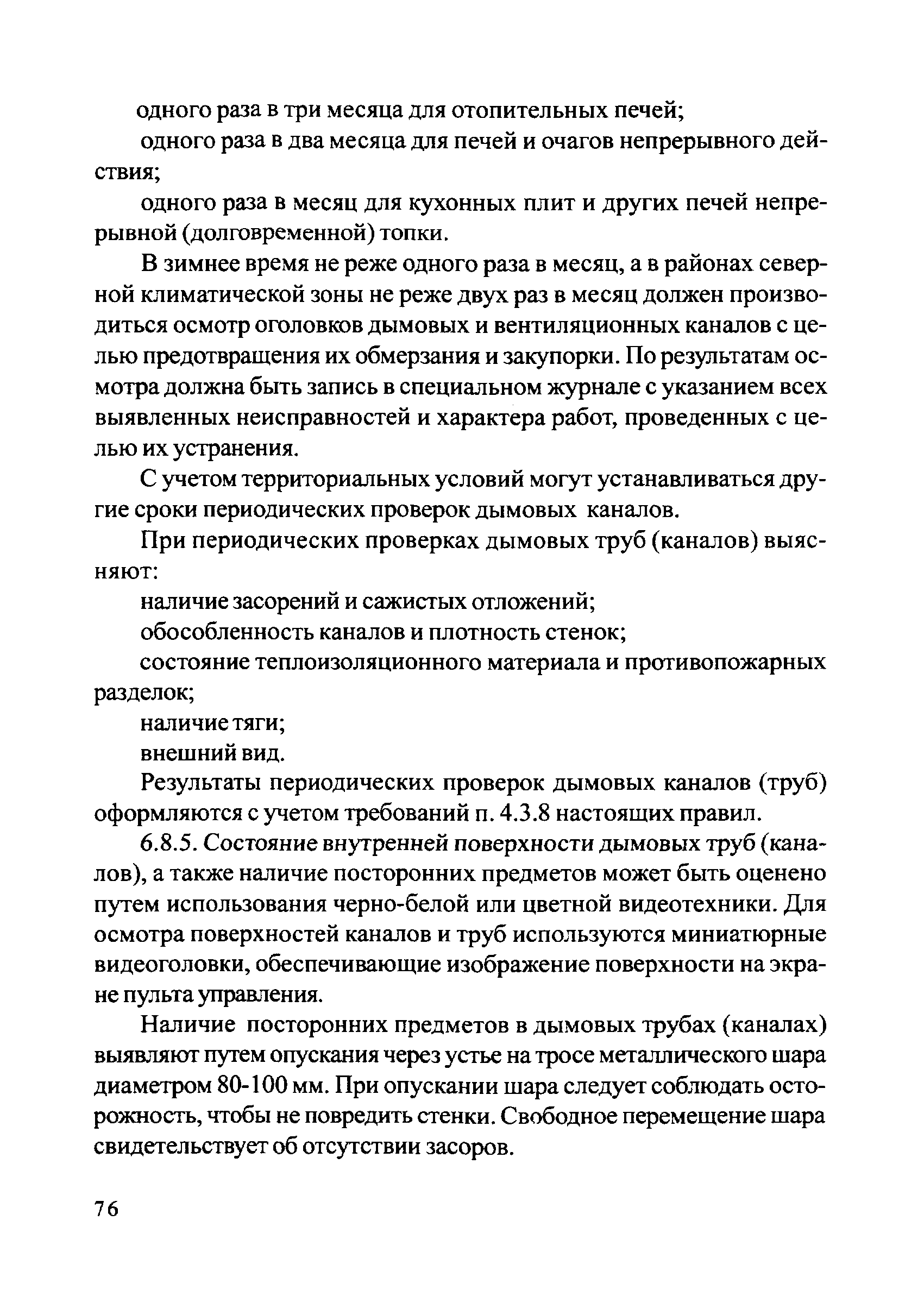 одного раза в три месяца для отопительных печей;

одного раза в два месяца для печей и очагов непрерывного действия;

одного раза в месяц для кухонных плит и других печей непрерывной (долговременной) топки.

В зимнее время не реже одного раза в месяц, а в районах северной климатической зоны не реже двух раз в месяц должен производиться осмотр оголовков дымовых и вентиляционных каналов с целью предотвращения их обмерзания и закупорки. По результатам осмотра должна быть запись в специальном журнале с указанием всех выявленных неисправностей и характера работ, проведенных с целью их устранения.

С учетом территориальных условий могут устанавливаться другие сроки периодических проверок дымовых каналов.

При периодических проверках дымовых труб (каналов) выясняют:

наличие засорений и сажистых отложений;

обособленность каналов и плотность стенок;

состояние теплоизоляционного материала и противопожарных разделок;

наличие тяги;

внешний вид.

Результаты периодических проверок дымовых каналов (труб) оформляются с учетом требований п. 4.3.8 настоящих правил.

6.8.5. Состояние внутренней поверхности дымовых труб (каналов), а также наличие посторонних предметов может быть оценено путем использования черно-белой или цветной видеотехники. Для осмотра поверхностей каналов и труб используются миниатюрные видеоголовки, обеспечивающие изображение поверхности на экране пульта управления.

Наличие посторонних предметов в дымовых трубах (каналах) выявляют путем опускания через устье на тросе металлического шара диаметром 80-100 мм. При опускании шара следует соблюдать осторожность, чтобы не повредить стенки. Свободное перемещение шара свидетельствует об отсутствии засоров.

76